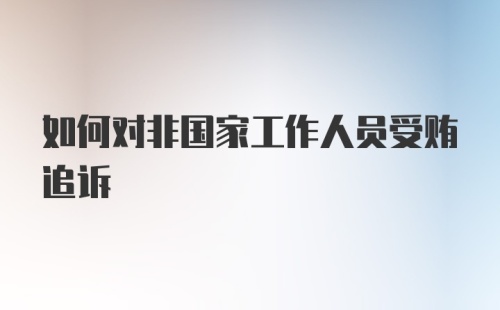 如何对非国家工作人员受贿追诉